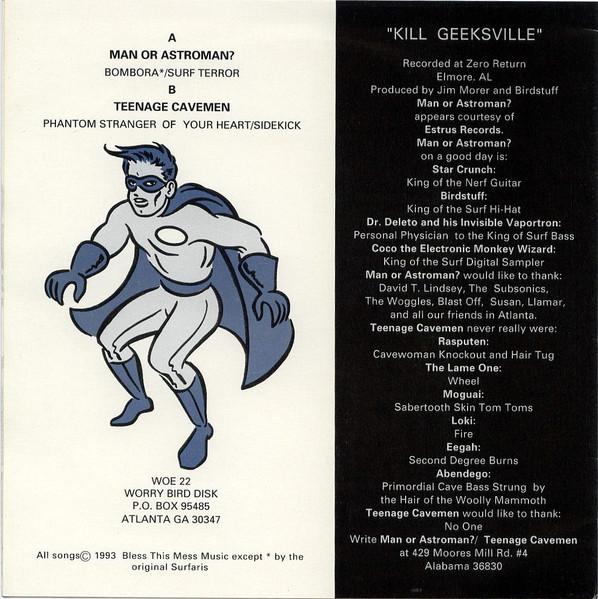 A
MAN OR ASTROMAN?
BOMBORA*/SURF TERROR
B
TEENAGE CAVEMEN
PHANTOM STRANGER OF YOUR HEART/SIDEKICK

WOE 22
WORRY BIRD DISK
P.O. BOX 95485
ATLANTA GA 30347

All songs© 1993 Bless This Mess Music except * by the original Surfaris

"KILL GEEKSVILLE"

Recorded at Zero Return
Elmore, AL
Produced by Jim Morer and Birdstuff
Man or Astroman?
appears courtesy of
Estrus Records.
Man or Astroman?
on a good day is:
Star Crunch:
King of the Nerf Guitar
Birdstuff:
King of the Surf Hi-Hat
Dr. Deleto and his Invisible Vaportron:
Personal Physician to the King of Surf Bass
Coco the Electronic Monkey Wizard:
King of the Surf Digital Sampler
Man or Astroman? would like to thank:
David T. Lindsey, The Subsonics,
The Woggles, Blast Off, Susan, Llamar,
and all our friends in Atlanta.
Teenage Cavemen never really were:
Rasputen:
Cavewoman Knockout and Hair Tug
The Lame One:
Wheel
Moguai:
Sabertooth Skin Tom Toms
Loki:
Fire
Eegah:
Second Degree Burns
Abendego:
Primordial Cave Bass Strung by
the Hair of the Woolly Mammoth
Teenage Cavemen would like to thank:
No One
Write Man or Astroman?/ Teenage Cavemen
at 429 Moores Mill Rd. #4
Alabama 36830